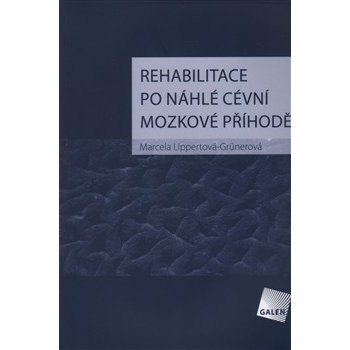 REHABILITACE PO NÁHLÉ CÉVNÍ MOZKOVÉ PŘÍHODĚ

Marcela Lippertová-Grünerová

GALEN